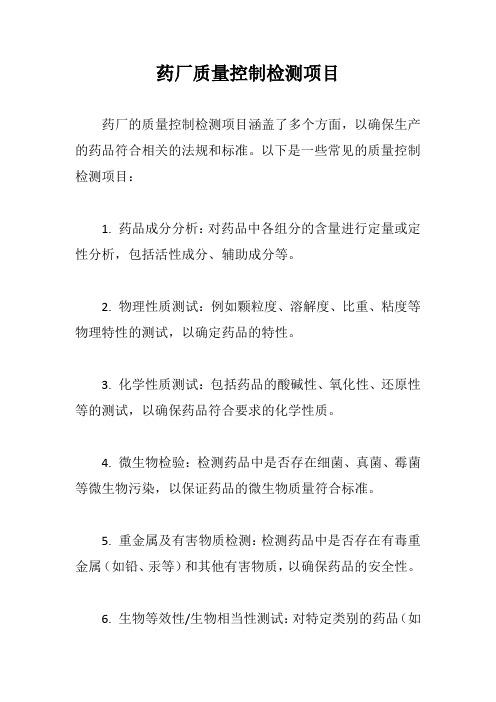 药厂质量控制检测项目

药厂的质量控制检测项目涵盖了多个方面，以确保生产的药品符合相关的法规和标准。以下是一些常见的质量控制检测项目：

1. 药品成分分析：对药品中各组分的含量进行定量或定性分析，包括活性成分、辅助成分等。

2. 物理性质测试：例如颗粒度、溶解度、比重、粘度等物理特性的测试，以确定药品的特性。

3. 化学性质测试：包括药品的酸碱性、氧化性、还原性等的测试，以确保药品符合要求的化学性质。

4. 微生物检验：检测药品中是否存在细菌、真菌、霉菌等微生物污染，以保证药品的微生物质量符合标准。

5. 重金属及有害物质检测：检测药品中是否存在有毒重金属（如铅、汞等）和其他有害物质，以确保药品的安全性。

6. 生物等效性/生物相当性测试：对特定类别的药品（如